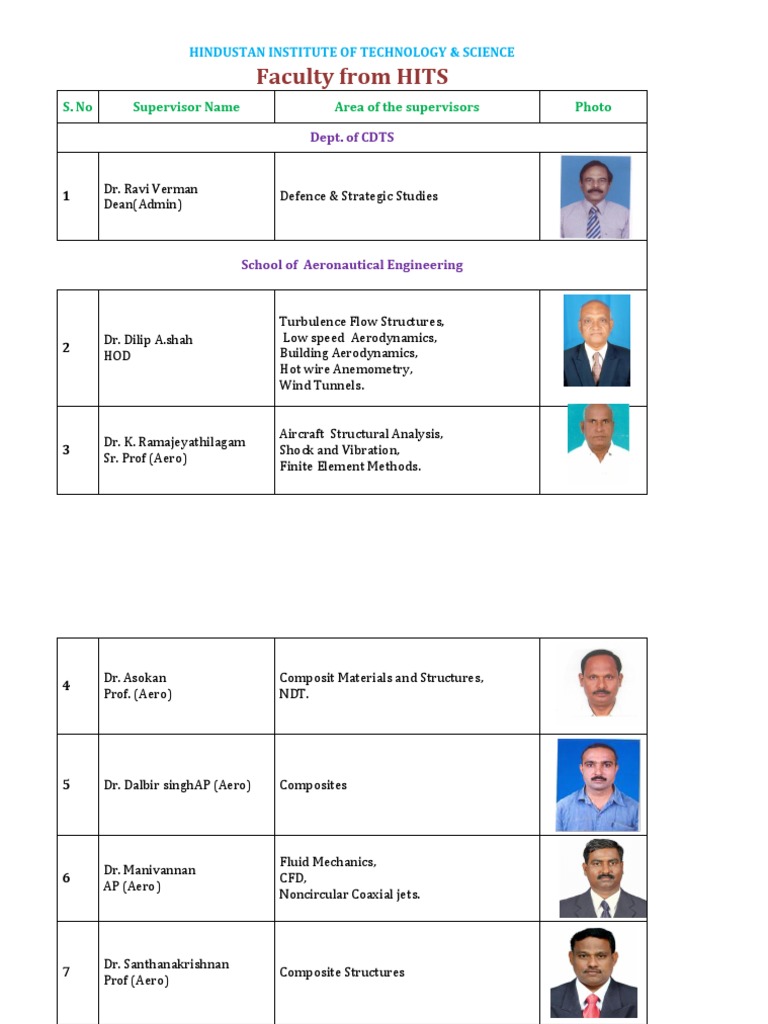 HINDUSTAN INSTITUTE OF TECHNOLOGY & SCIENCE

Faculty from HITS

| S. No | Supervisor Name | Area of the supervisors | Photo |
|---|---|---|---|
| Dept. of CDTS | | | |
| 1 | Dr. Ravi Verman Dean(Admin) | Defence & Strategic Studies | |
| School of Aeronautical Engineering | | | |
| 2 | Dr. Dilip A.shah HOD | Turbulence Flow Structures, Low speed Aerodynamics, Building Aerodynamics, Hot wire Anemometry, Wind Tunnels. | |
| 3 | Dr. K. Ramajeyathilagam Sr. Prof (Aero) | Aircraft Structural Analysis, Shock and Vibration, Finite Element Methods. | |

| | | | |
|---|---|---|---|
| 4 | Dr. Asokan Prof. (Aero) | Composit Materials and Structures, NDT. | |
| 5 | Dr. Dalbir singhAP (Aero) | Composites | |
| 6 | Dr. Manivannan AP (Aero) | Fluid Mechanics, CFD, Noncircular Coaxial jets. | |
| 7 | Dr. Santhanakrishnan Prof (Aero) | Composite Structures | |